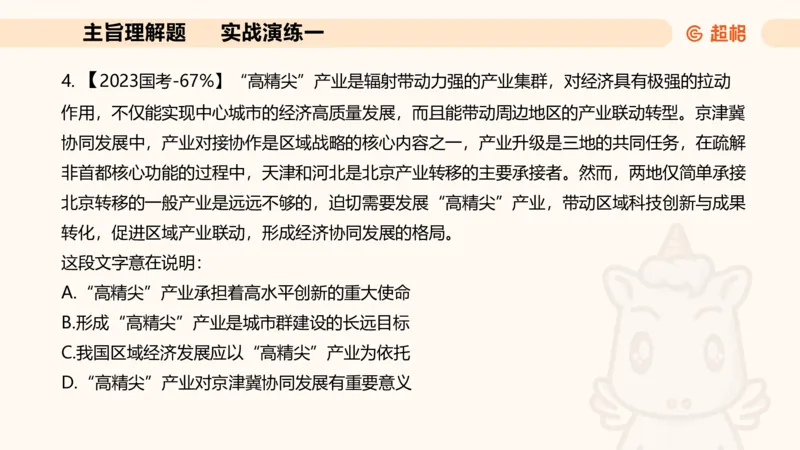 主旨理解题　　实战演练一

超格

4.【2023国考-67%】“高精尖”产业是辐射带动力强的产业集群，对经济具有极强的拉动作用，不仅能实现中心城市的经济高质量发展，而且能带动周边地区的产业联动转型。京津冀协同发展中，产业对接协作是区域战略的核心内容之一，产业升级是三地的共同任务，在疏解非首都核心功能的过程中，天津和河北是北京产业转移的主要承接者。然而，两地仅简单承接北京转移的一般产业是远远不够的，迫切需要发展“高精尖”产业，带动区域科技创新与成果转化，促进区域产业联动，形成经济协同发展的格局。
这段文字意在说明：
A.“高精尖”产业承担着高水平创新的重大使命
B.形成“高精尖”产业是城市群建设的长远目标
C.我国区域经济发展应以“高精尖”产业为依托
D.“高精尖”产业对京津冀协同发展有重要意义